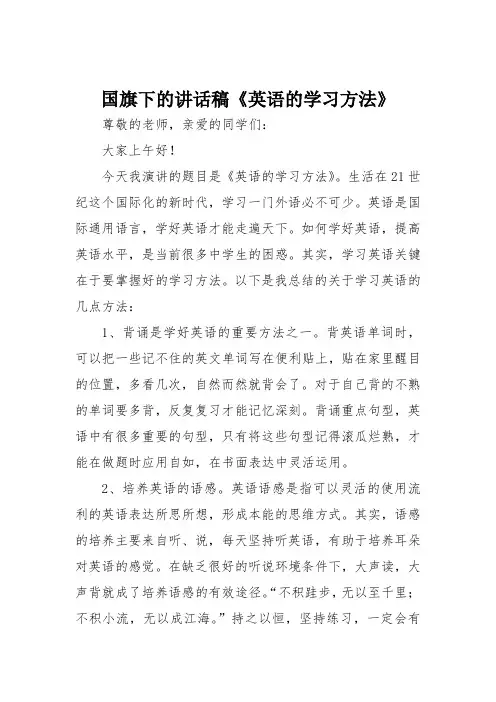 国旗下的讲话稿《英语的学习方法》

尊敬的老师，亲爱的同学们：

大家上午好！

今天我演讲的题目是《英语的学习方法》。生活在21世纪这个国际化的新时代，学习一门外语必不可少。英语是国际通用语言，学好英语才能走遍天下。如何学好英语，提高英语水平，是当前很多中学生的困惑。其实，学习英语关键在于要掌握好的学习方法。以下是我总结的关于学习英语的几点方法：

1、背诵是学好英语的重要方法之一。背英语单词时，可以把一些记不住的英文单词写在便利贴上，贴在家里醒目的位置，多看几次，自然而然就背会了。对于自己背的不熟的单词要多背，反复复习才能记忆深刻。背诵重点句型，英语中有很多重要的句型，只有将这些句型记得滚瓜烂熟，才能在做题时应用自如，在书面表达中灵活运用。

2、培养英语的语感。英语语感是指可以灵活的使用流利的英语表达所思所想，形成本能的思维方式。其实，语感的培养主要来自听、说，每天坚持听英语，有助于培养耳朵对英语的感觉。在缺乏很好的听说环境条件下，大声读，大声背就成了培养语感的有效途径。“不积跬步，无以至千里；不积小流，无以成江海。”持之以恒，坚持练习，一定会有